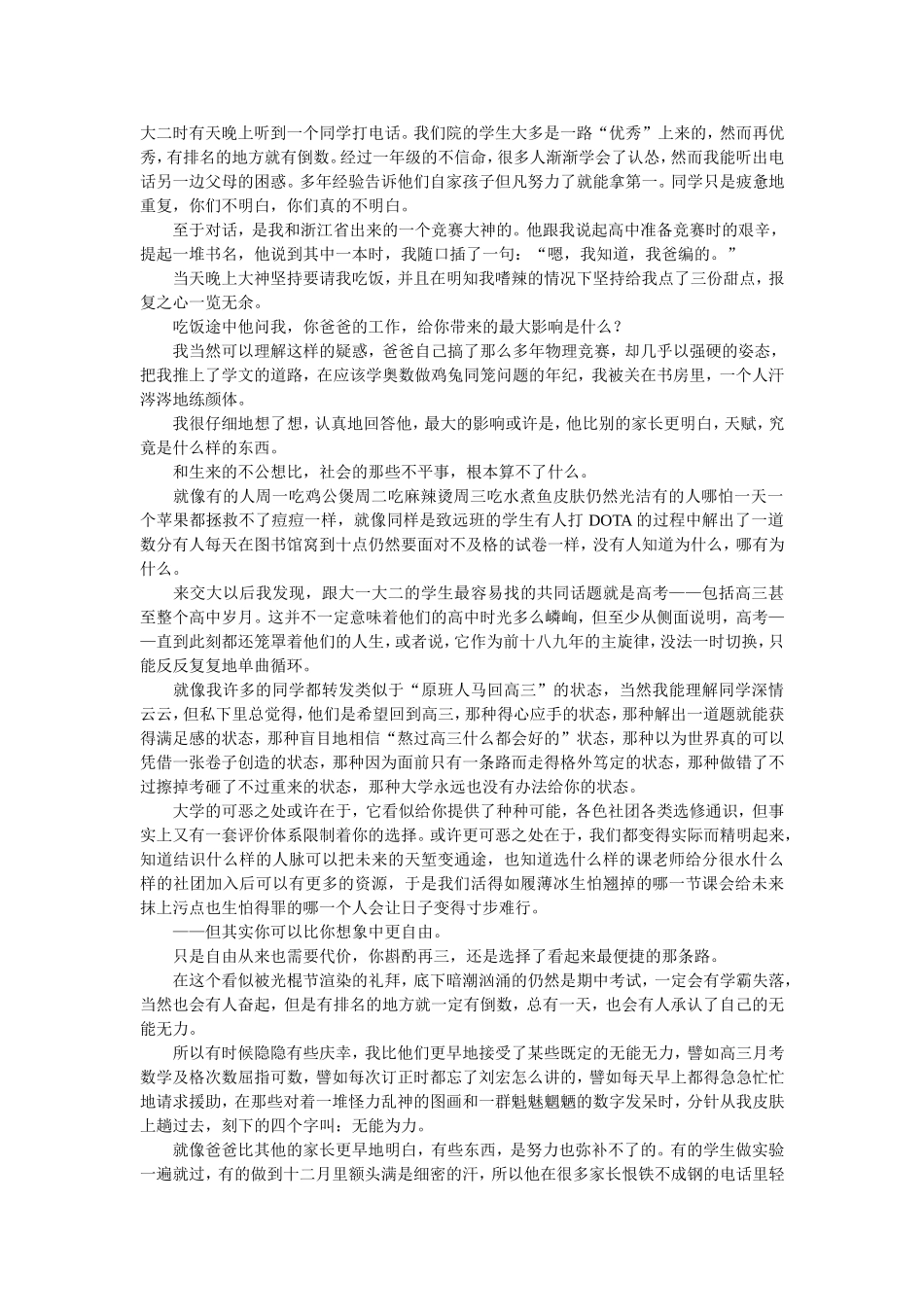 大二时有天晚上听到一个同学打电话。我们院的学生大多是一路“优秀”上来的，然而再优秀，有排名的地方就有倒数。经过一年级的不信命，很多人渐渐学会了认怂，然而我能听出电话另一边父母的困惑。多年经验告诉他们自家孩子但凡努力了就能拿第一。同学只是疲惫地重复，你们不明白，你们真的不明白。

至于对话，是我和浙江省出来的一个竞赛大神的。他跟我说起高中准备竞赛时的艰辛，提起一堆书名，他说到其中一本时，我随口插了一句：“嗯，我知道，我爸编的。”

当天晚上大神坚持要请我吃饭，并且在明知我嗜辣的情况下坚持给我点了三份甜点，报复之心一览无余。

吃饭途中他问我，你爸爸的工作，给你带来的最大影响是什么？

我当然可以理解这样的疑惑，爸爸自己搞了那么多年物理竞赛，却几乎以强硬的姿态，把我推上了学文的道路，在应该学奥数做鸡兔同笼问题的年纪，我被关在书房里，一个人汗涔涔地练颜体。

我很仔细地想了想，认真地回答他，最大的影响或许是，他比别的家长更明白，天赋，究竟是什么样的东西。

和生来的不公想比，社会的那些不平事，根本算不了什么。

就像有的人周一吃鸡公煲周二吃麻辣烫周三吃水煮鱼皮肤仍然光洁有的人哪怕一天一个苹果都拯救不了痘痘一样，就像同样是致远班的学生有人打 DOTA 的过程中解出了一道数分有人每天在图书馆窝到十点仍然要面对不及格的试卷一样，没有人知道为什么，哪有为什么。

来交大以后我发现，跟大一大二的学生最容易找的共同话题就是高考——包括高三甚至整个高中岁月。这并不一定意味着他们的高中时光多么嶙峋，但至少从侧面说明，高考——直到此刻都还笼罩着他们的人生，或者说，它作为前十八九年的主旋律，没法一时切换，只能反反复复地单曲循环。

就像我许多的同学都转发类似于“原班人马回高三”的状态，当然我能理解同学深情云云，但私下里总觉得，他们是希望回到高三，那种得心应手的状态，那种解出一道题就能获得满足感的状态，那种盲目地相信“熬过高三什么都会好的”状态，那种以为世界真的可以凭借一张卷子创造的状态，那种因为面前只有一条路而走得格外笃定的状态，那种做错了不过擦掉考砸了不过重来的状态，那种大学永远也没有办法给你的状态。

大学的可恶之处或许在于，它看似给你提供了种种可能，各色社团各类选修通识，但事实上又有一套评价体系限制着你的选择。或许更可恶之处在于，我们都变得实际而精明起来，知道结识什么样的人脉可以把未来的天堑变通途，也知道选什么样的课老师给分很水什么样的社团加入后可以有更多的资源，于是我们活得如履薄冰生怕翘掉的哪一节课会给未来抹上污点也生怕得罪的哪一个人会让日子变得寸步难行。

——但其实你可以比你想象中更自由。

只是自由从来也需要代价，你斟酌再三，还是选择了看起来最便捷的那条路。

在这个看似被光棍节渲染的礼拜，底下暗潮汹涌的仍然是期中考试，一定会有学霸失落，当然也会有人奋起，但是有排名的地方就一定有倒数，总有一天，也会有人承认了自己的无能无力。

所以有时候隐隐有些庆幸，我比他们更早地接受了某些既定的无能无力，譬如高三月考数学及格次数屈指可数，譬如每次订正时都忘了刘宏怎么讲的，譬如每天早上都得急急忙忙地请求援助，在那些对着一堆怪力乱神的图画和一群魑魅魍魉的数字发呆时，分针从我皮肤上趟过去，刻下的四个字叫：无能为力。

就像爸爸比其他的家长更早地明白，有些东西，是努力也弥补不了的。有的学生做实验一遍就过，有的做到十二月里额头满是细密的汗，所以他在很多家长恨铁不成钢的电话里轻